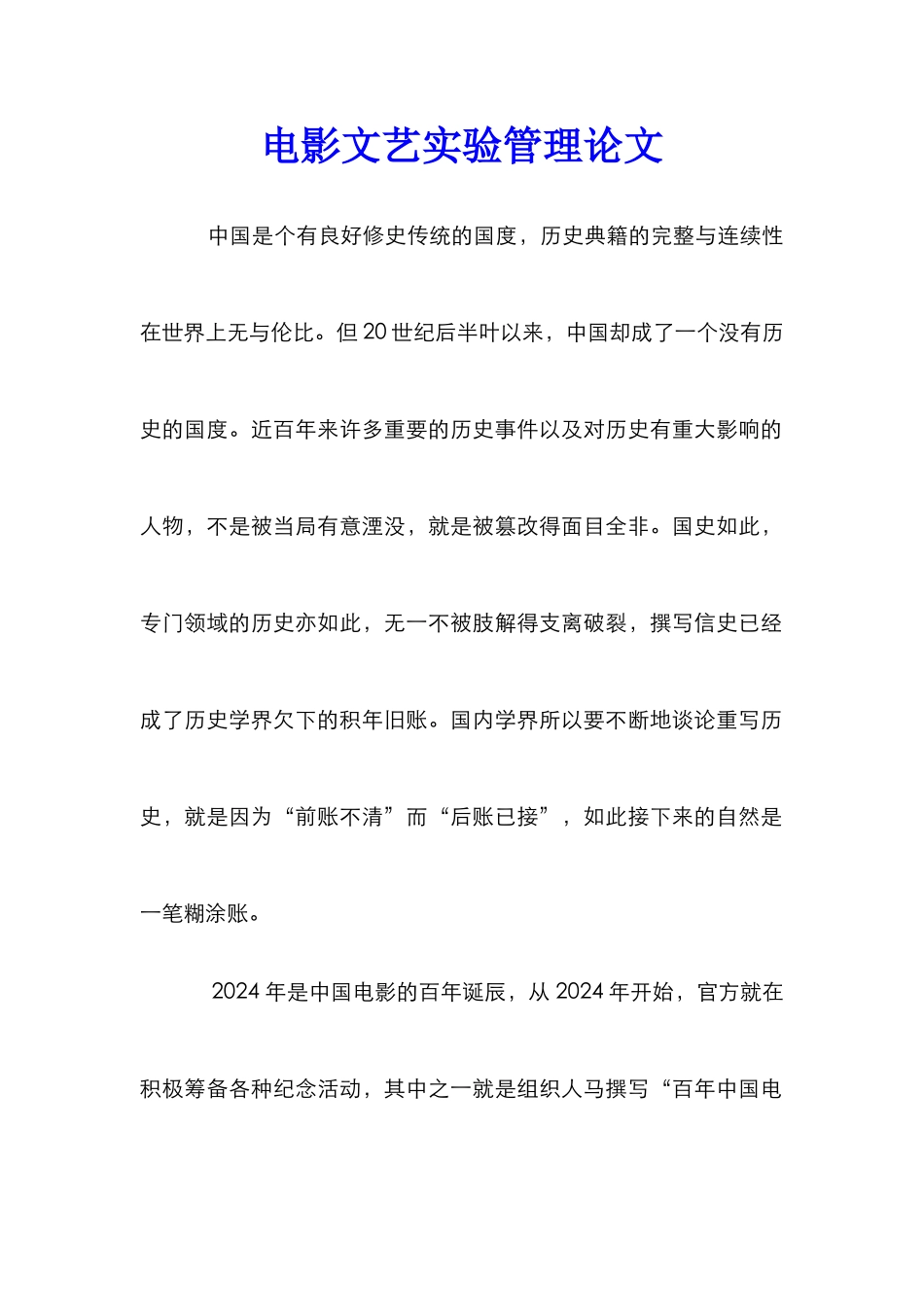 电影文艺实验管理论文

中国是个有良好修史传统的国度，历史典籍的完整与连续性在世界上无与伦比。但20世纪后半叶以来，中国却成了一个没有历史的国度。近百年来许多重要的历史事件以及对历史有重大影响的人物，不是被当局有意湮没，就是被篡改得面目全非。国史如此，专门领域的历史亦如此，无一不被肢解得支离破裂，撰写信史已经成了历史学界欠下的积年旧账。国内学界所以要不断地谈论重写历史，就是因为“前账不清”而“后账已接”，如此接下来的自然是一笔糊涂账。

2024年是中国电影的百年诞辰，从2024年开始，官方就在积极筹备各种纪念活动，其中之一就是组织人马撰写“百年中国电